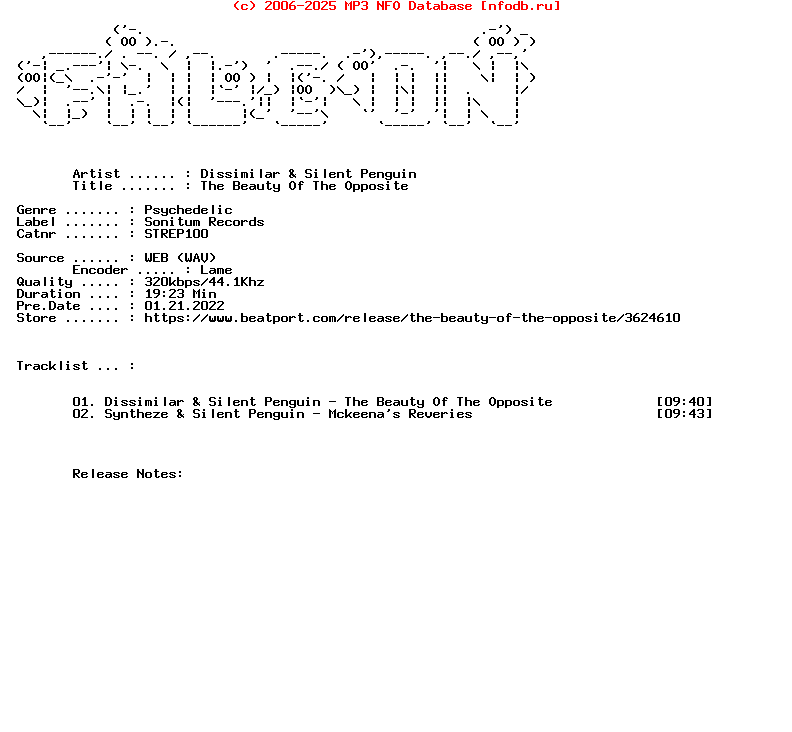 (c) 2006-2025 MP3 NFO Database [nfodb.ru]

Artist ...... : Dissimilar & Silent Penguin
Title ....... : The Beauty Of The Opposite

Genre ....... : Psychedelic
Label ....... : Sonitum Records
Catnr ....... : STREP100

Source ...... : WEB (WAV)
Encoder ..... : Lame
Quality ..... : 320kbps/44.1Khz
Duration .... : 19:23 Min
Pre.Date .... : 01.21.2022
Store ....... : https://www.beatport.com/release/the-beauty-of-the-opposite/3624610

Tracklist ... :

01. Dissimilar & Silent Penguin - The Beauty Of The Opposite [09:40]
02. Syntheze & Silent Penguin - Mckeena's Reveries [09:43]

Release Notes: